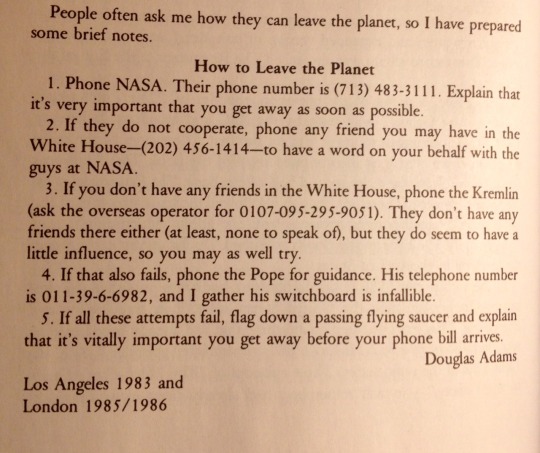 People often ask me how they can leave the planet, so I have prepared some brief notes.

How to Leave the Planet

1. Phone NASA. Their phone number is (713) 483-3111. Explain that it's very important that you get away as soon as possible.

2. If they do not cooperate, phone any friend you may have in the White House—(202) 456-1414—to have a word on your behalf with the guys at NASA.

3. If you don't have any friends in the White House, phone the Kremlin (ask the overseas operator for 0107-095-295-9051). They don't have any friends there either (at least, none to speak of), but they do seem to have a little influence, so you may as well try.

4. If that also fails, phone the Pope for guidance. His telephone number is 011-39-6-6982, and I gather his switchboard is infallible.

5. If all these attempts fail, flag down a passing flying saucer and explain that it's vitally important you get away before your phone bill arrives.

Douglas Adams

Los Angeles 1983 and
London 1985/1986